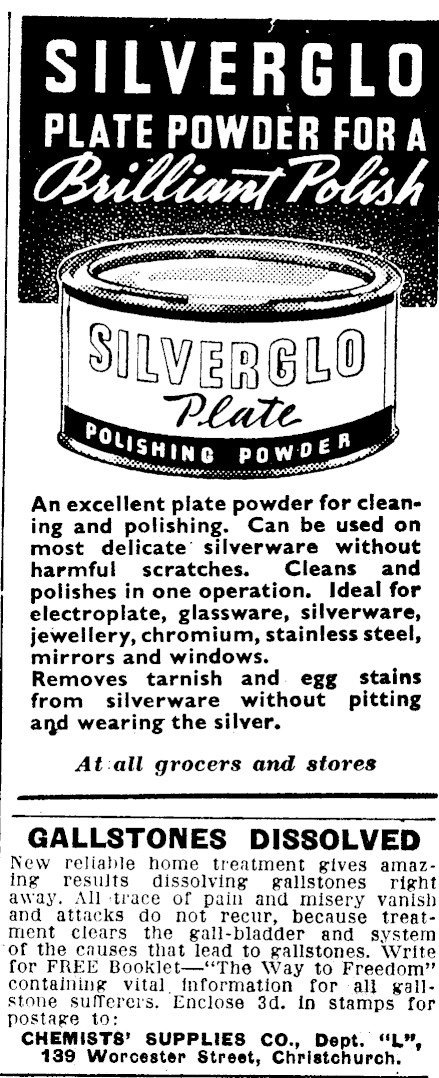 SILVERGLO
PLATE POWDER FOR A
Brilliant Polish

SILVERGLO
Plate
POLISHING POWDER

An excellent plate powder for cleaning and polishing. Can be used on most delicate silverware without harmful scratches. Cleans and polishes in one operation. Ideal for electroplate, glassware, silverware, jewellery, chromium, stainless steel, mirrors and windows.
Removes tarnish and egg stains from silverware without pitting and wearing the silver.

At all grocers and stores

GALLSTONES DISSOLVED
New reliable home treatment gives amazing results dissolving gallstones right away. All trace of pain and misery vanish and attacks do not recur, because treatment clears the gall-bladder and system of the causes that lead to gallstones. Write for FREE Booklet—"The Way to Freedom" containing vital information for all gallstone sufferers. Enclose 3d. in stamps for postage to:
CHEMISTS' SUPPLIES CO., Dept. "L",
139 Worcester Street, Christchurch.